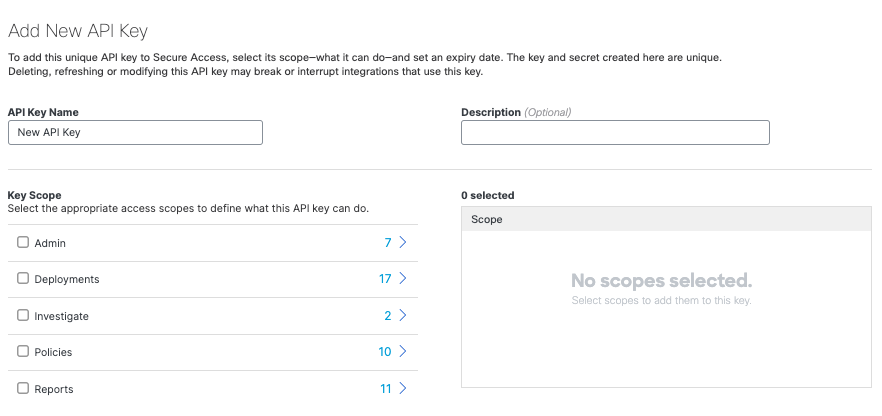 Add New API Key

To add this unique API key to Secure Access, select its scope—what it can do—and set an expiry date. The key and secret created here are unique. Deleting, refreshing or modifying this API key may break or interrupt integrations that use this key.

API Key Name

New API Key

Description (Optional)

Key Scope
Select the appropriate access scopes to define what this API key can do.

Admin 7 >

Deployments 17 >

Investigate 2 >

Policies 10 >

Reports 11 >

0 selected

Scope

No scopes selected.
Select scopes to add them to this key.